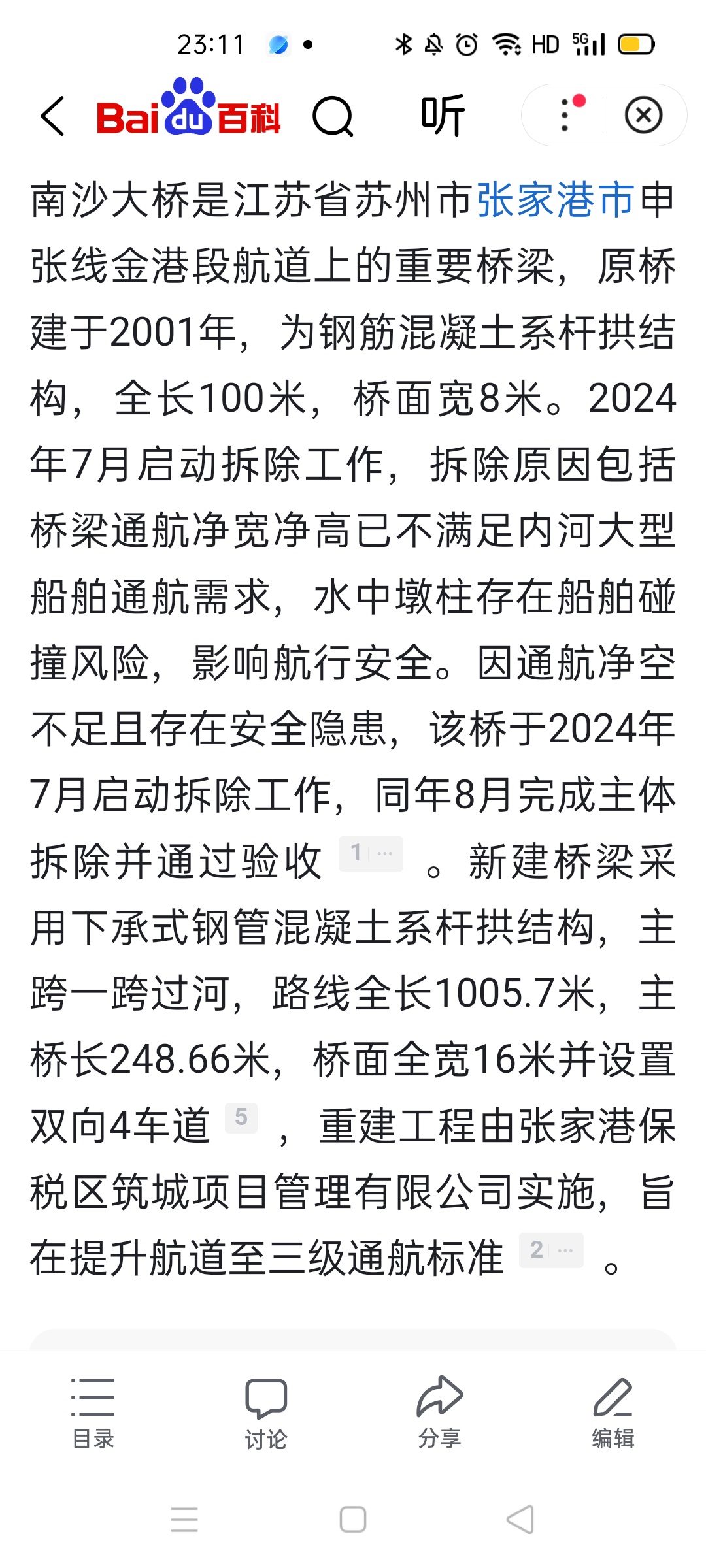 23:11 HD 5G

Bai du 百科 听

南沙大桥是江苏省苏州市张家港市申张线金港段航道上的重要桥梁，原桥建于2001年，为钢筋混凝土系杆拱结构，全长100米，桥面宽8米。2024年7月启动拆除工作，拆除原因包括桥梁通航净宽净高已不满足内河大型船舶通航需求，水中墩柱存在船舶碰撞风险，影响航行安全。因通航净空不足且存在安全隐患，该桥于2024年7月启动拆除工作，同年8月完成主体拆除并通过验收 1 … 。新建桥梁采用下承式钢管混凝土系杆拱结构，主跨一跨过河，路线全长1005.7米，主桥长248.66米，桥面全宽16米并设置双向4车道 5 ，重建工程由张家港保税区筑城项目管理有限公司实施，旨在提升航道至三级通航标准 2 … 。

目录 讨论 分享 编辑